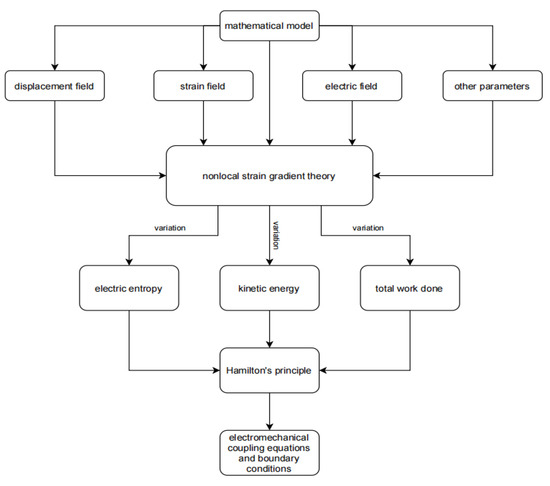 mathematical model

displacement field

strain field

electric field

other parameters

nonlocal strain gradient theory

variation

variation

variation

electric entropy

kinetic energy

total work done

Hamilton's principle

electromechanical coupling equations and boundary conditions